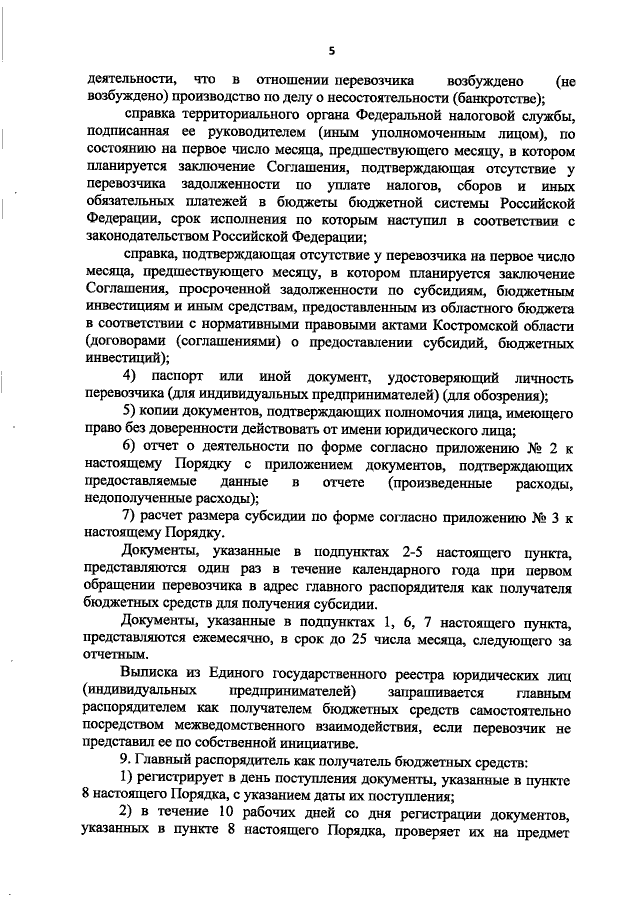 5

деятельности, что в отношении перевозчика возбуждено (не возбуждено) производство по делу о несостоятельности (банкротстве);

справка территориального органа Федеральной налоговой службы, подписанная ее руководителем (иным уполномоченным лицом), по состоянию на первое число месяца, предшествующего месяцу, в котором планируется заключение Соглашения, подтверждающая отсутствие у перевозчика задолженности по уплате налогов, сборов и иных обязательных платежей в бюджеты бюджетной системы Российской Федерации, срок исполнения по которым наступил в соответствии с законодательством Российской Федерации;

справка, подтверждающая отсутствие у перевозчика на первое число месяца, предшествующего месяцу, в котором планируется заключение Соглашения, просроченной задолженности по субсидиям, бюджетным инвестициям и иным средствам, предоставленным из областного бюджета в соответствии с нормативными правовыми актами Костромской области (договорами (соглашениями) о предоставлении субсидий, бюджетных инвестиций);

4) паспорт или иной документ, удостоверяющий личность перевозчика (для индивидуальных предпринимателей) (для обозрения);

5) копии документов, подтверждающих полномочия лица, имеющего право без доверенности действовать от имени юридического лица;

6) отчет о деятельности по форме согласно приложению № 2 к настоящему Порядку с приложением документов, подтверждающих предоставляемые данные в отчете (произведенные расходы, недополученные расходы);

7) расчет размера субсидии по форме согласно приложению № 3 к настоящему Порядку.

Документы, указанные в подпунктах 2-5 настоящего пункта, представляются один раз в течение календарного года при первом обращении перевозчика в адрес главного распорядителя как получателя бюджетных средств для получения субсидии.

Документы, указанные в подпунктах 1, 6, 7 настоящего пункта, представляются ежемесячно, в срок до 25 числа месяца, следующего за отчетным.

Выписка из Единого государственного реестра юридических лиц (индивидуальных предпринимателей) запрашивается главным распорядителем как получателем бюджетных средств самостоятельно посредством межведомственного взаимодействия, если перевозчик не представил ее по собственной инициативе.

9. Главный распорядитель как получатель бюджетных средств:

1) регистрирует в день поступления документы, указанные в пункте 8 настоящего Порядка, с указанием даты их поступления;

2) в течение 10 рабочих дней со дня регистрации документов, указанных в пункте 8 настоящего Порядка, проверяет их на предмет